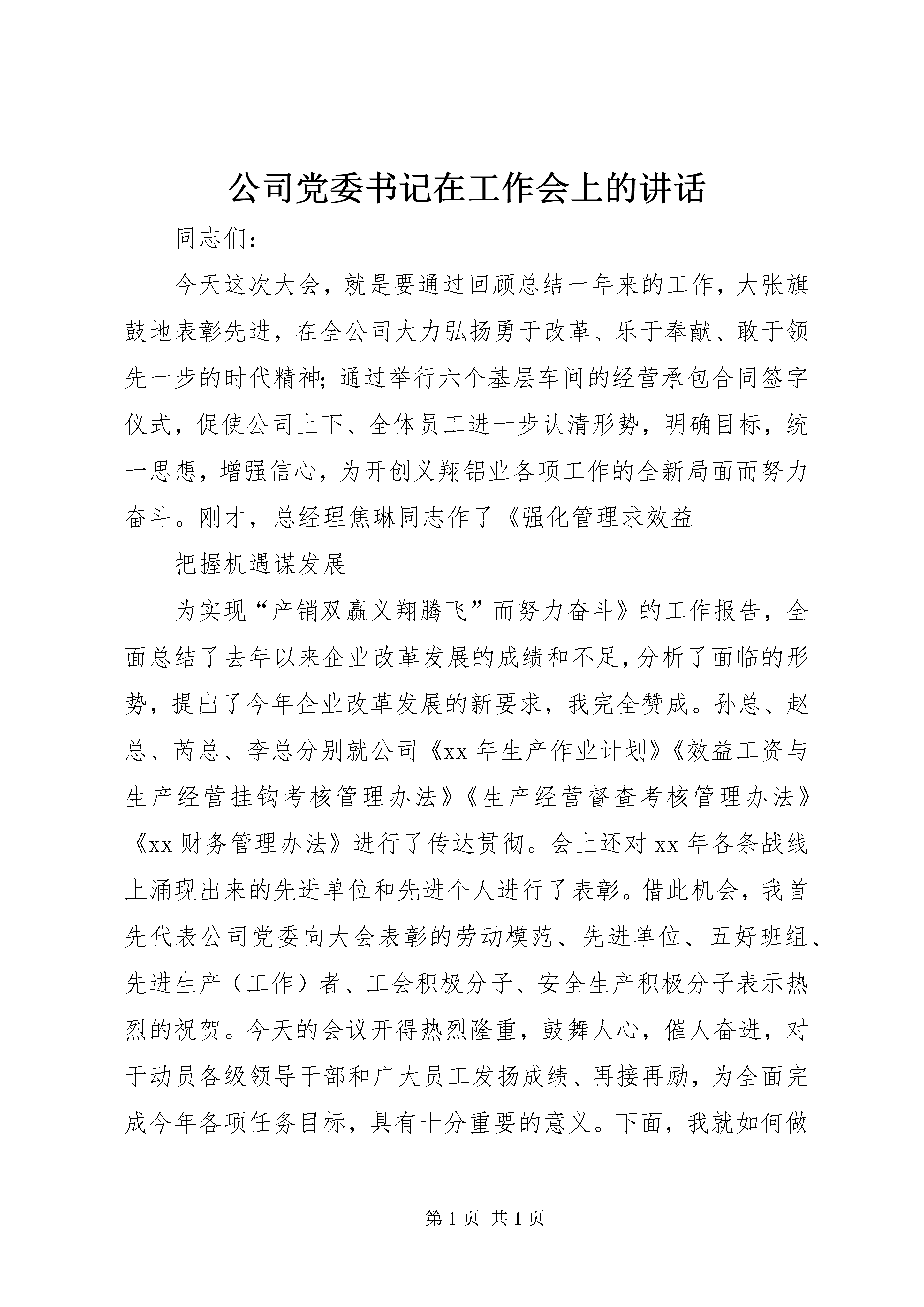 公司党委书记在工作会上的讲话

同志们：

今天这次大会，就是要通过回顾总结一年来的工作，大张旗鼓地表彰先进，在全公司大力弘扬勇于改革、乐于奉献、敢于领先一步的时代精神；通过举行六个基层车间的经营承包合同签字仪式，促使公司上下、全体员工进一步认清形势，明确目标，统一思想，增强信心，为开创义翔铝业各项工作的全新局面而努力奋斗。刚才，总经理焦琳同志作了《强化管理求效益

把握机遇谋发展

为实现“产销双赢义翔腾飞”而努力奋斗》的工作报告，全面总结了去年以来企业改革发展的成绩和不足，分析了面临的形势，提出了今年企业改革发展的新要求，我完全赞成。孙总、赵总、芮总、李总分别就公司《xx 年生产作业计划》《效益工资与生产经营挂钩考核管理办法》《生产经营督查考核管理办法》《xx 财务管理办法》进行了传达贯彻。会上还对 xx 年各条战线上涌现出来的先进单位和先进个人进行了表彰。借此机会，我首先代表公司党委向大会表彰的劳动模范、先进单位、五好班组、先进生产（工作）者、工会积极分子、安全生产积极分子表示热烈的祝贺。今天的会议开得热烈隆重，鼓舞人心，催人奋进，对于动员各级领导干部和广大员工发扬成绩、再接再励，为全面完成今年各项任务目标，具有十分重要的意义。下面，我就如何做

第 1 页 共 1 页